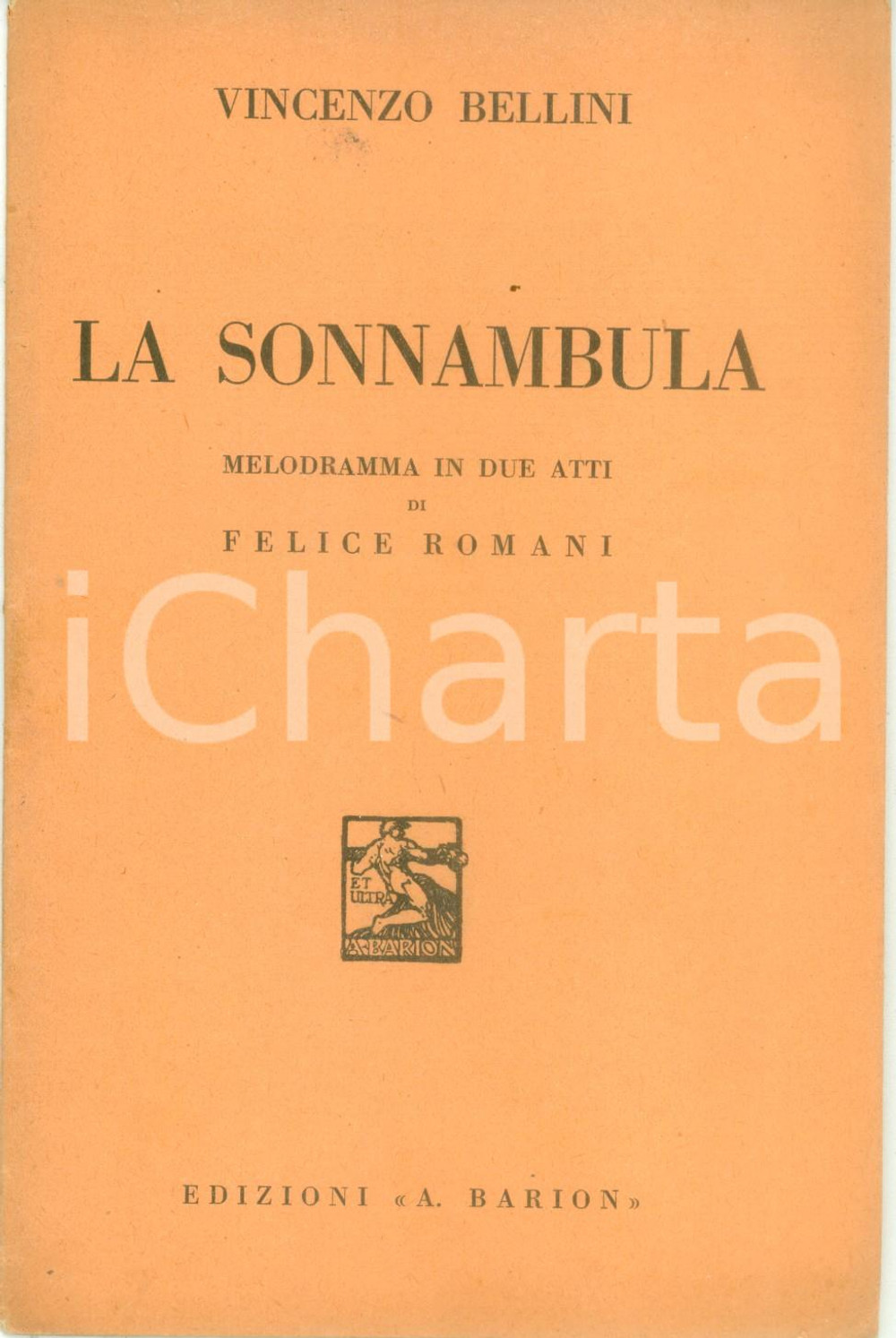 VINCENZO BELLINI

LA SONNAMBULA

MELODRAMMA IN DUE ATTI
DI
FELICE ROMANI

ET ULTRA
A. BARION

EDIZIONI «A. BARION»

iCharta